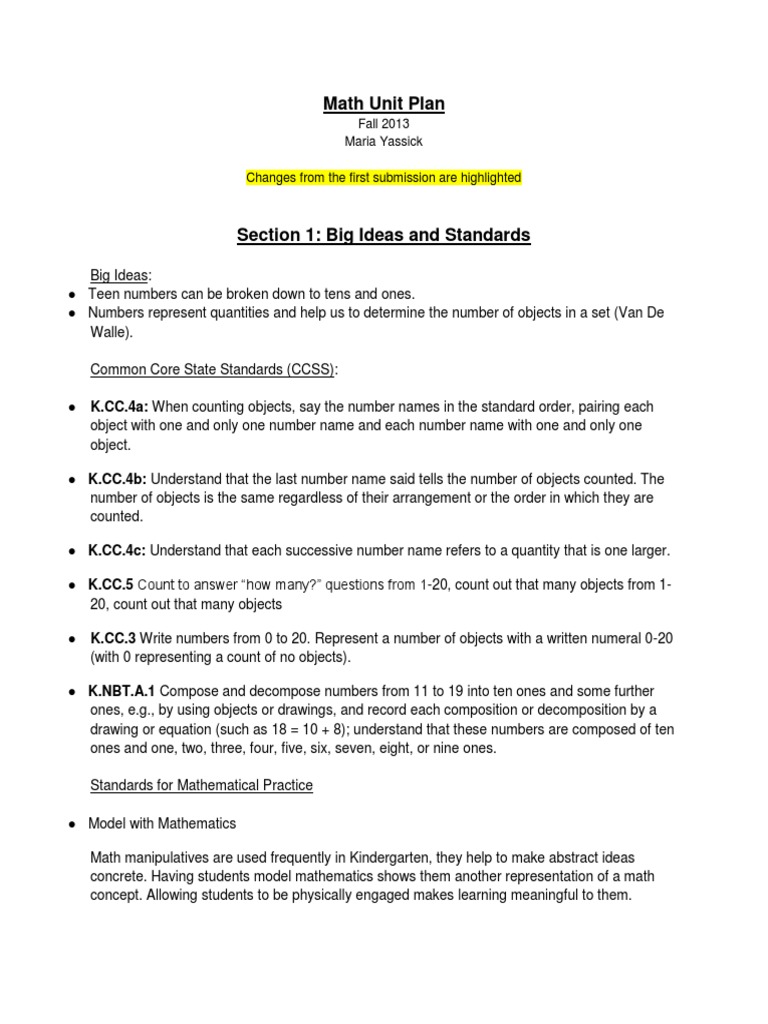 Math Unit Plan
Fall 2013
Maria Yassick

Changes from the first submission are highlighted

Section 1: Big Ideas and Standards

Big Ideas:
● Teen numbers can be broken down to tens and ones.
● Numbers represent quantities and help us to determine the number of objects in a set (Van De Walle).

Common Core State Standards (CCSS):

● K.CC.4a: When counting objects, say the number names in the standard order, pairing each object with one and only one number name and each number name with one and only one object.

● K.CC.4b: Understand that the last number name said tells the number of objects counted. The number of objects is the same regardless of their arrangement or the order in which they are counted.

● K.CC.4c: Understand that each successive number name refers to a quantity that is one larger.

● K.CC.5 Count to answer "how many?" questions from 1-20, count out that many objects from 1-20, count out that many objects

● K.CC.3 Write numbers from 0 to 20. Represent a number of objects with a written numeral 0-20 (with 0 representing a count of no objects).

● K.NBT.A.1 Compose and decompose numbers from 11 to 19 into ten ones and some further ones, e.g., by using objects or drawings, and record each composition or decomposition by a drawing or equation (such as 18 = 10 + 8); understand that these numbers are composed of ten ones and one, two, three, four, five, six, seven, eight, or nine ones.

Standards for Mathematical Practice

● Model with Mathematics

Math manipulatives are used frequently in Kindergarten, they help to make abstract ideas concrete. Having students model mathematics shows them another representation of a math concept. Allowing students to be physically engaged makes learning meaningful to them.